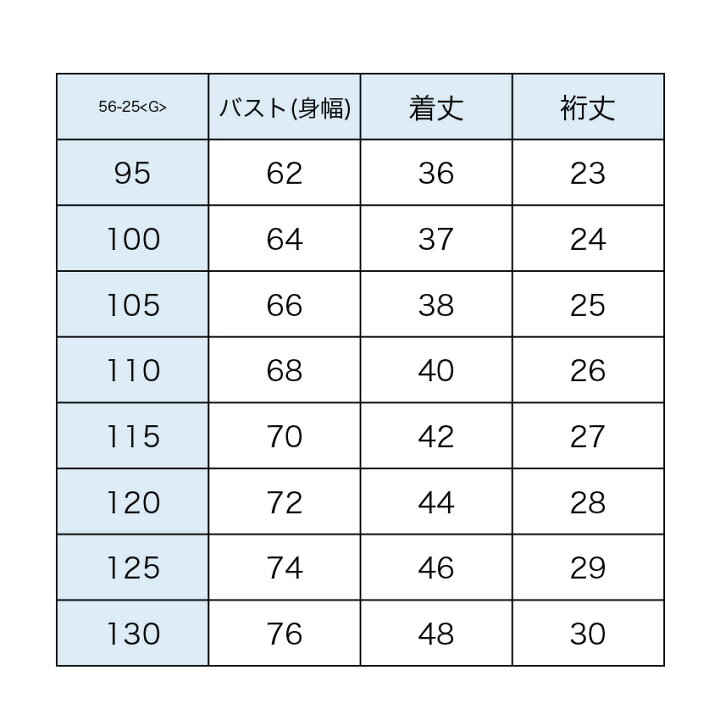 | 56-25<G> | バスト(身幅) | 着丈 | 裄丈 |
|---|---|---|---|
| 95 | 62 | 36 | 23 |
| 100 | 64 | 37 | 24 |
| 105 | 66 | 38 | 25 |
| 110 | 68 | 40 | 26 |
| 115 | 70 | 42 | 27 |
| 120 | 72 | 44 | 28 |
| 125 | 74 | 46 | 29 |
| 130 | 76 | 48 | 30 |